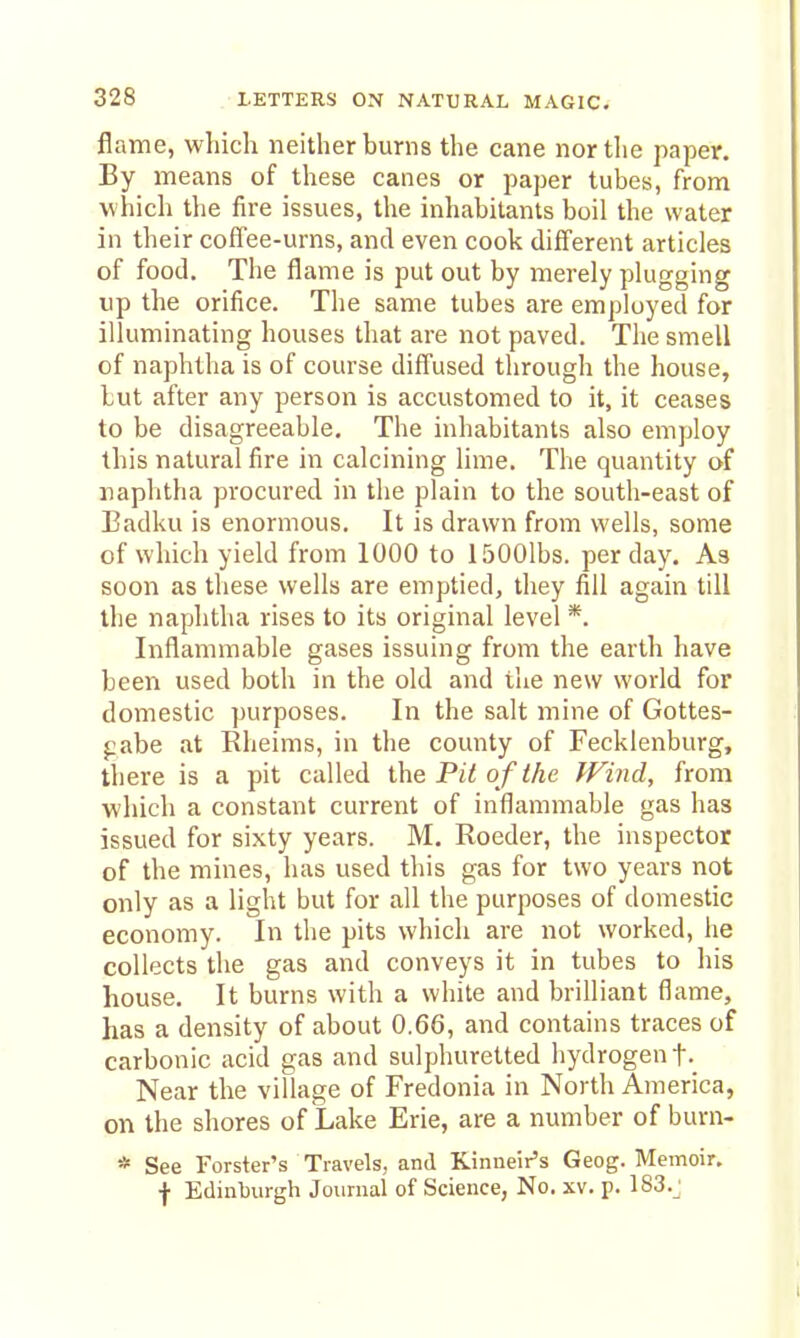 328 LETTERS ON NATURAL MAGIC.

flame, which neither burns the cane nor the paper. By means of these canes or paper tubes, from which the fire issues, the inhabitants boil the water in their coffee-urns, and even cook different articles of food. The flame is put out by merely plugging up the orifice. The same tubes are employed for illuminating houses that are not paved. The smell of naphtha is of course diffused through the house, but after any person is accustomed to it, it ceases to be disagreeable. The inhabitants also employ this natural fire in calcining lime. The quantity of naphtha procured in the plain to the south-east of Badku is enormous. It is drawn from wells, some of which yield from 1000 to 1500lbs. per day. As soon as these wells are emptied, they fill again till the naphtha rises to its original level *.

Inflammable gases issuing from the earth have been used both in the old and the new world for domestic purposes. In the salt mine of Gottesgabe at Rheims, in the county of Fecklenburg, there is a pit called the Pit of the Wind, from which a constant current of inflammable gas has issued for sixty years. M. Roeder, the inspector of the mines, has used this gas for two years not only as a light but for all the purposes of domestic economy. In the pits which are not worked, he collects the gas and conveys it in tubes to his house. It burns with a white and brilliant flame, has a density of about 0.66, and contains traces of carbonic acid gas and sulphuretted hydrogen †.

Near the village of Fredonia in North America, on the shores of Lake Erie, are a number of burn-

* See Forster's Travels, and Kinneir's Geog. Memoir.
† Edinburgh Journal of Science, No. xv. p. 183.